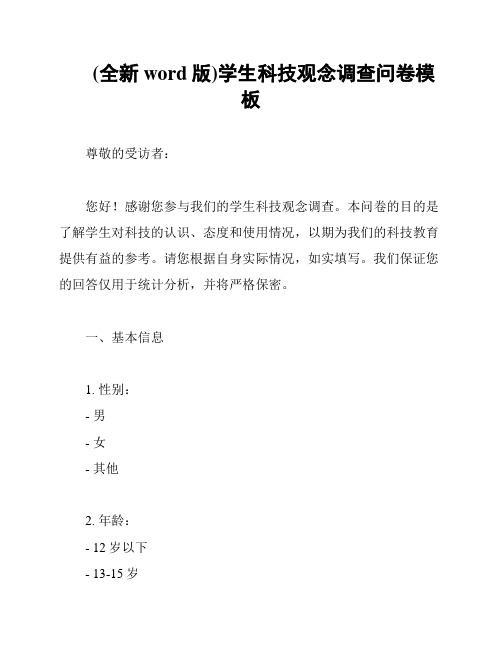 (全新 word 版)学生科技观念调查问卷模板

尊敬的受访者：

您好！感谢您参与我们的学生科技观念调查。本问卷的目的是了解学生对科技的认识、态度和使用情况，以期为我们的科技教育提供有益的参考。请您根据自身实际情况，如实填写。我们保证您的回答仅用于统计分析，并将严格保密。

一、基本信息

1. 性别：
- 男
- 女
- 其他

2. 年龄：
- 12 岁以下
- 13-15 岁